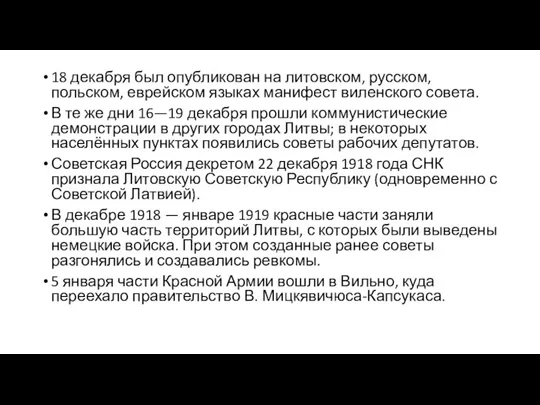 • 18 декабря был опубликован на литовском, русском, польском, еврейском языках манифест виленского совета.
• В те же дни 16—19 декабря прошли коммунистические демонстрации в других городах Литвы; в некоторых населённых пунктах появились советы рабочих депутатов.
• Советская Россия декретом 22 декабря 1918 года СНК признала Литовскую Советскую Республику (одновременно с Советской Латвией).
• В декабре 1918 — январе 1919 красные части заняли большую часть территорий Литвы, с которых были выведены немецкие войска. При этом созданные ранее советы разгонялись и создавались ревкомы.
• 5 января части Красной Армии вошли в Вильно, куда переехало правительство В. Мицкявичюса-Капсукаса.